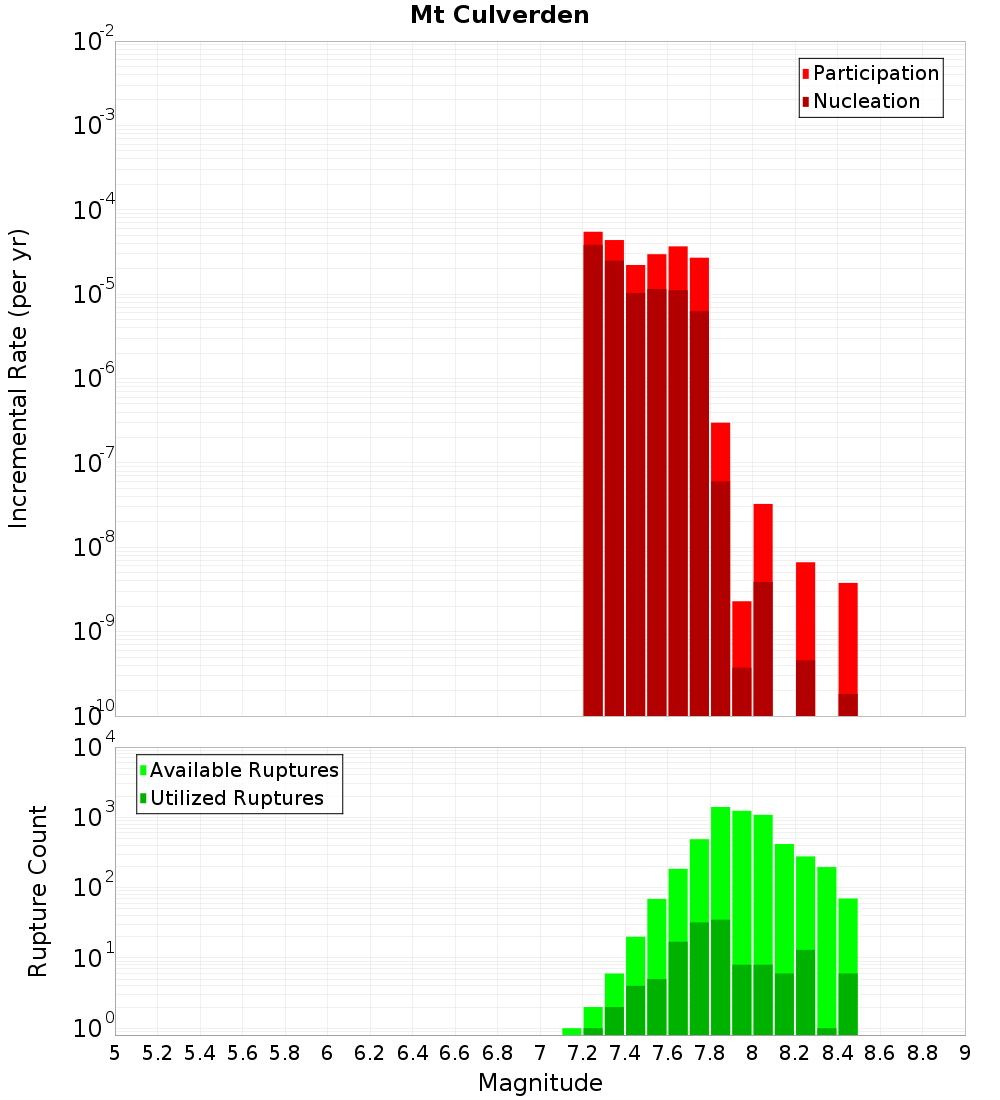 Mt Culverden

Participation
Nucleation

Incremental Rate (per yr)

$10^{-2}$
$10^{-3}$
$10^{-4}$
$10^{-5}$
$10^{-6}$
$10^{-7}$
$10^{-8}$
$10^{-9}$
$10^{-10}$

Available Ruptures
Utilized Ruptures

Rupture Count

$10^{4}$
$10^{3}$
$10^{2}$
$10^{1}$
$10^{0}$

5 5.2 5.4 5.6 5.8 6 6.2 6.4 6.6 6.8 7 7.2 7.4 7.6 7.8 8 8.2 8.4 8.6 8.8 9

Magnitude